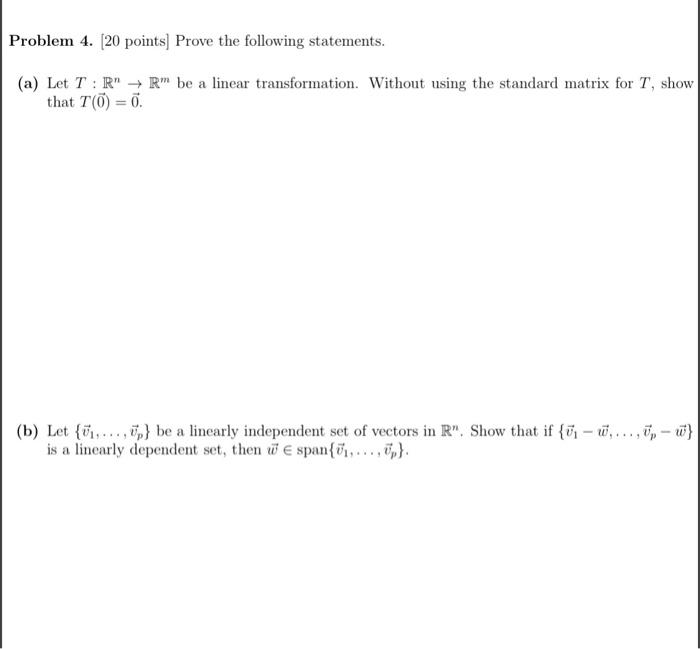 **Problem 4.** [20 points] Prove the following statements.

**(a)** Let $T : \mathbb{R}^n \to \mathbb{R}^m$ be a linear transformation. Without using the standard matrix for $T$, show that $T(\vec{0}) = \vec{0}$.

**(b)** Let $\{\vec{v}_1, \ldots, \vec{v}_p\}$ be a linearly independent set of vectors in $\mathbb{R}^n$. Show that if $\{\vec{v}_1 - \vec{w}, \ldots, \vec{v}_p - \vec{w}\}$ is a linearly dependent set, then $\vec{w} \in \text{span}\{\vec{v}_1, \ldots, \vec{v}_p\}$.